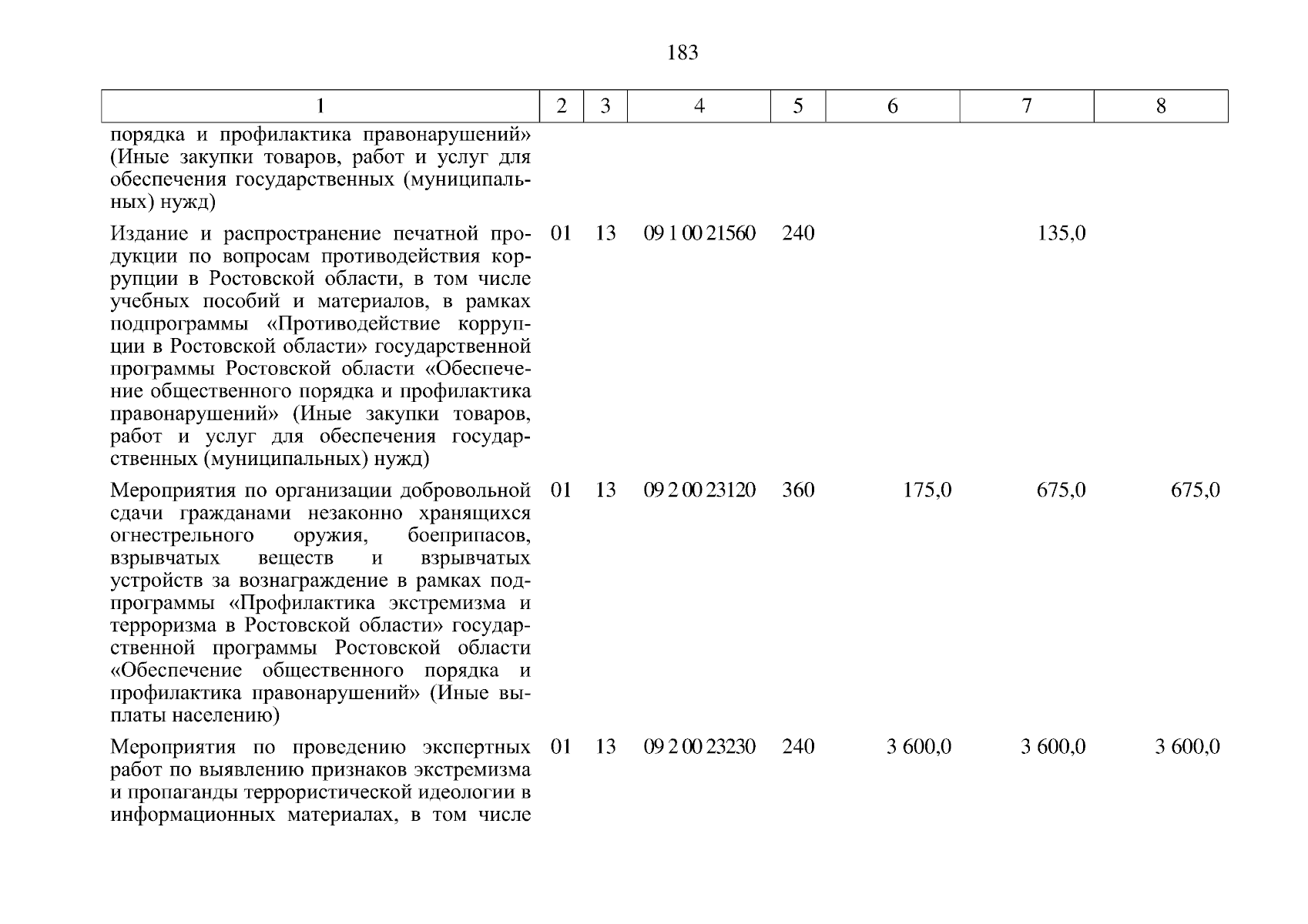 183

| 1 | 2 | 3 | 4 | 5 | 6 | 7 | 8 |
|---|---|---|---|---|---|---|---|
| порядка и профилактика правонарушений» (Иные закупки товаров, работ и услуг для обеспечения государственных (муниципальных) нужд) | | | | | | | |
| Издание и распространение печатной продукции по вопросам противодействия коррупции в Ростовской области, в том числе учебных пособий и материалов, в рамках подпрограммы «Противодействие коррупции в Ростовской области» государственной программы Ростовской области «Обеспечение общественного порядка и профилактика правонарушений» (Иные закупки товаров, работ и услуг для обеспечения государственных (муниципальных) нужд) | 01 | 13 | 09 1 00 21560 | 240 | | 135,0 | |
| Мероприятия по организации добровольной сдачи гражданами незаконно хранящихся огнестрельного оружия, боеприпасов, взрывчатых веществ и взрывчатых устройств за вознаграждение в рамках подпрограммы «Профилактика экстремизма и терроризма в Ростовской области» государственной программы Ростовской области «Обеспечение общественного порядка и профилактика правонарушений» (Иные выплаты населению) | 01 | 13 | 09 2 00 23120 | 360 | 175,0 | 675,0 | 675,0 |
| Мероприятия по проведению экспертных работ по выявлению признаков экстремизма и пропаганды террористической идеологии в информационных материалах, в том числе | 01 | 13 | 09 2 00 23230 | 240 | 3 600,0 | 3 600,0 | 3 600,0 |